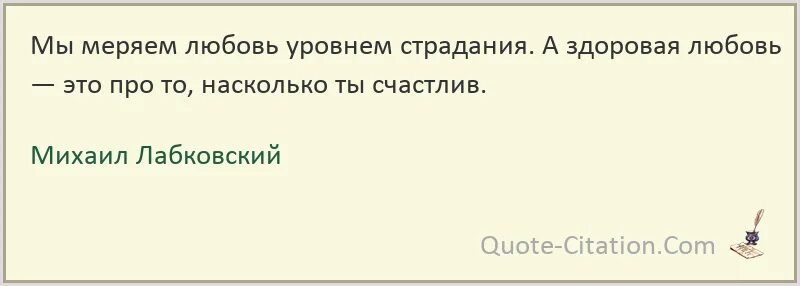 Мы меряем любовь уровнем страдания. А здоровая любовь — это про то, насколько ты счастлив.

Михаил Лабковский

Quote-Citation.Com